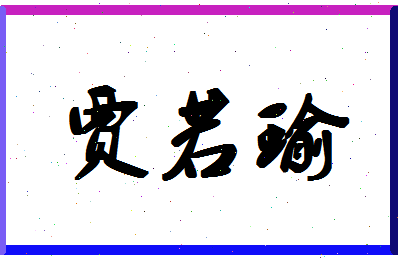 贾若瑜